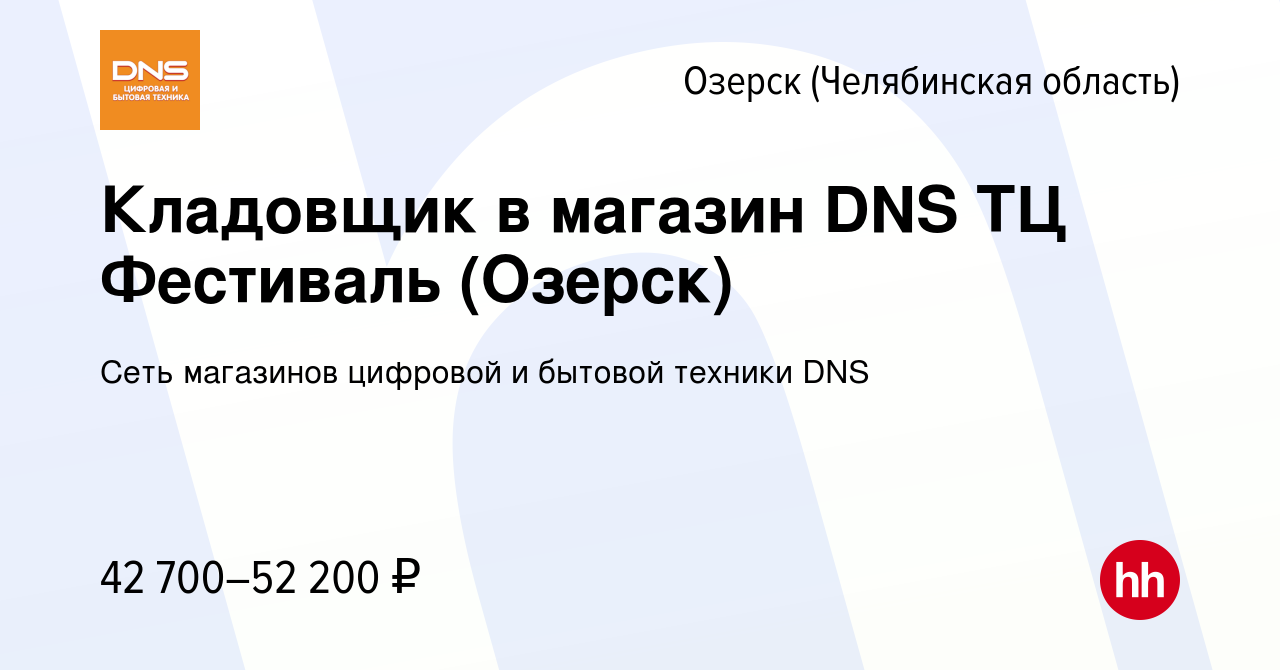 DNS
ЦИФРОВАЯ И БЫТОВАЯ ТЕХНИКА

Озерск (Челябинская область)

Кладовщик в магазин DNS ТЦ Фестиваль (Озерск)

Сеть магазинов цифровой и бытовой техники DNS

42 700–52 200 ₽

hh